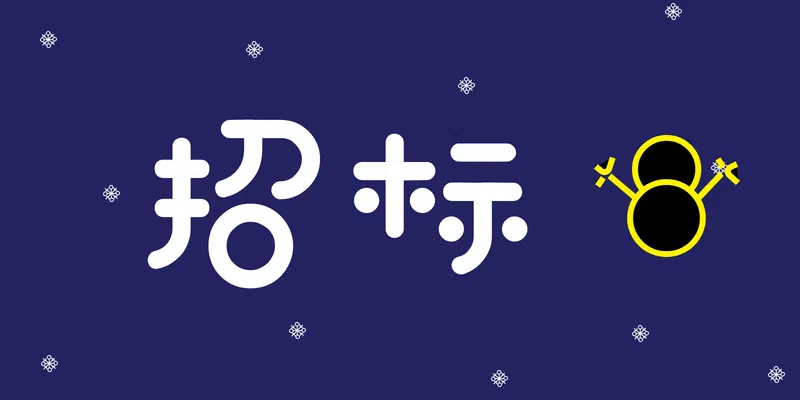 招标